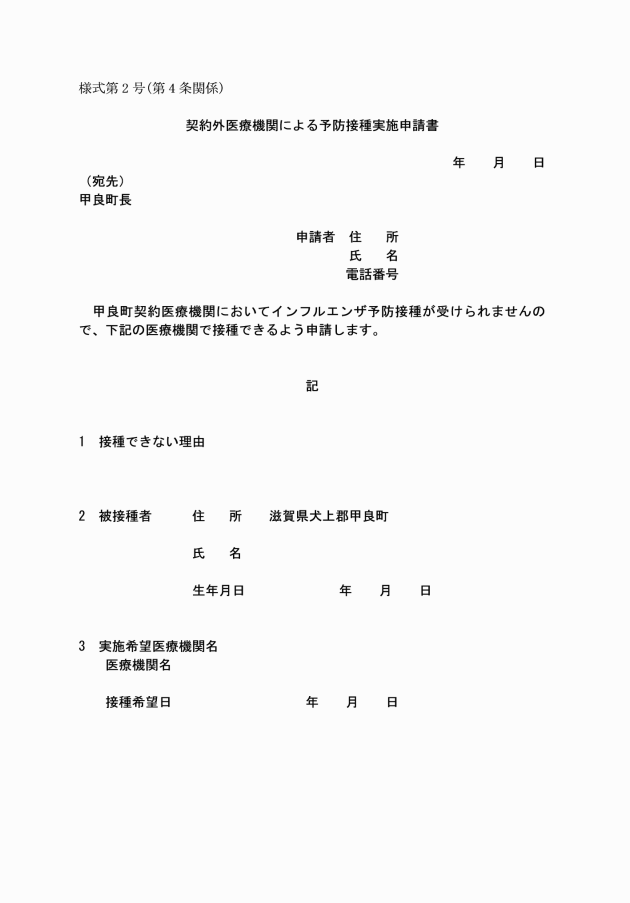 様式第２号(第４条関係)

契約外医療機関による予防接種実施申請書

年　　月　　日

（宛先）
甲良町長

申請者　住　　所
氏　　名
電話番号

甲良町契約医療機関においてインフルエンザ予防接種が受けられませんので、下記の医療機関で接種できるよう申請します。

記

1　接種できない理由

2　被接種者　　住　　所　　滋賀県犬上郡甲良町

氏　　名

生年月日　　　　年　　月　　日

3　実施希望医療機関名
医療機関名

接種希望日　　　　年　　月　　日